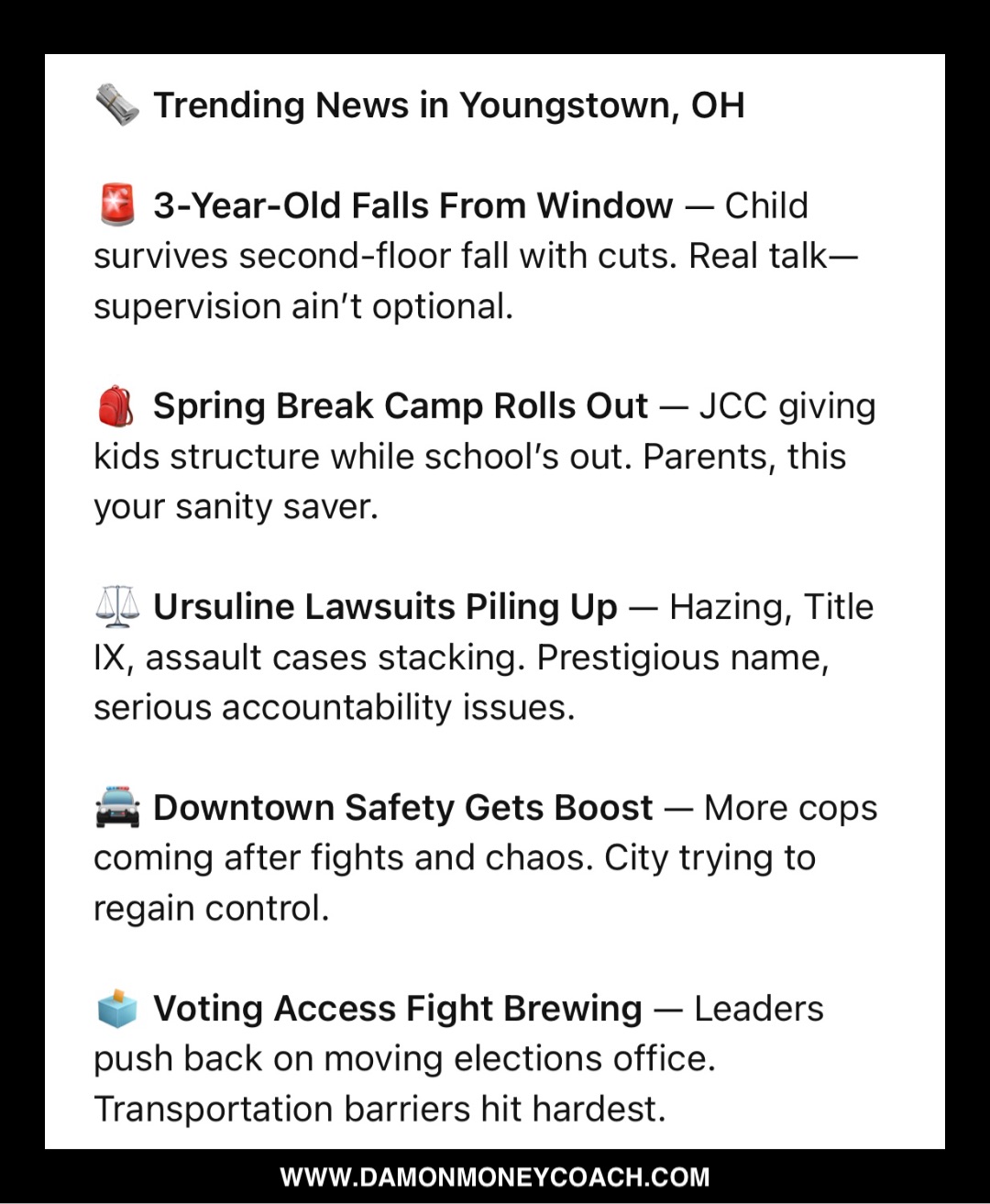 🗞️ Trending News in Youngstown, OH

🚨 3-Year-Old Falls From Window — Child survives second-floor fall with cuts. Real talk—supervision ain't optional.

🎒 Spring Break Camp Rolls Out — JCC giving kids structure while school's out. Parents, this your sanity saver.

⚖️ Ursuline Lawsuits Piling Up — Hazing, Title IX, assault cases stacking. Prestigious name, serious accountability issues.

🚔 Downtown Safety Gets Boost — More cops coming after fights and chaos. City trying to regain control.

🗳️ Voting Access Fight Brewing — Leaders push back on moving elections office. Transportation barriers hit hardest.

WWW.DAMONMONEYCOACH.COM